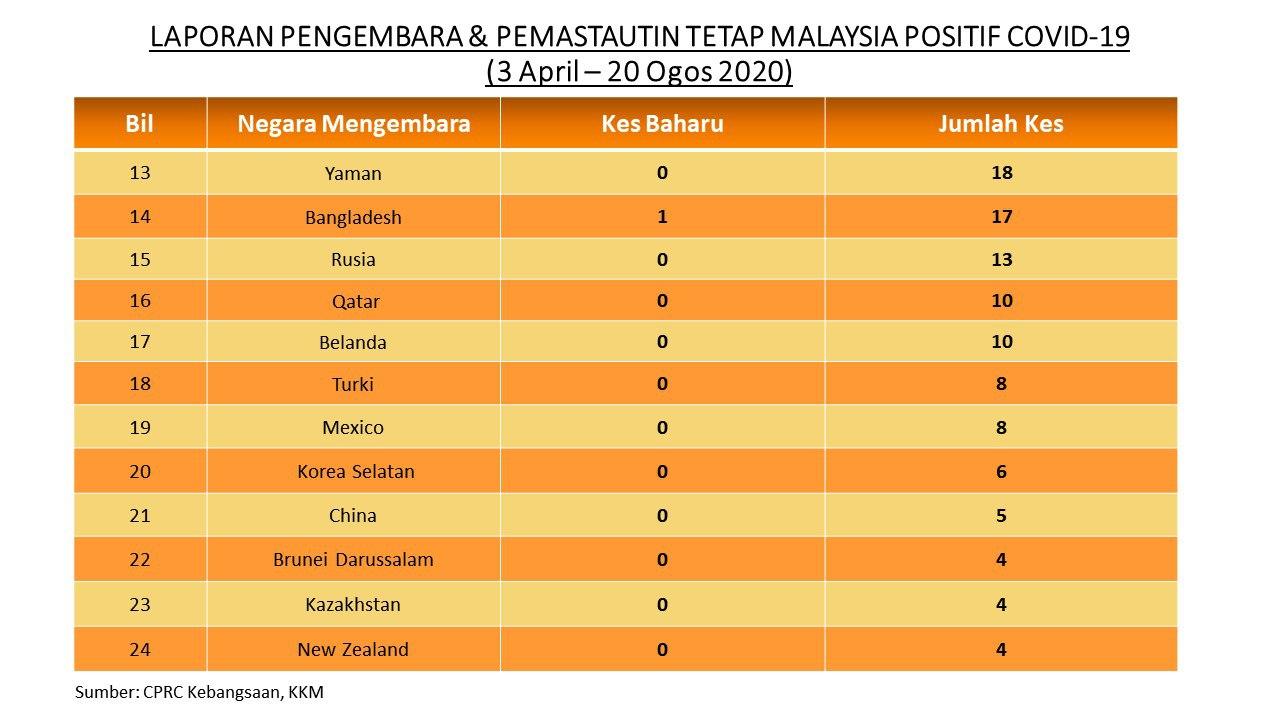 LAPORAN PENGEMBARA & PEMASTAUTIN TETAP MALAYSIA POSITIF COVID-19
(3 April – 20 Ogos 2020)

| Bil | Negara Mengembara | Kes Baharu | Jumlah Kes |
|---|---|---|---|
| 13 | Yaman | 0 | 18 |
| 14 | Bangladesh | 1 | 17 |
| 15 | Rusia | 0 | 13 |
| 16 | Qatar | 0 | 10 |
| 17 | Belanda | 0 | 10 |
| 18 | Turki | 0 | 8 |
| 19 | Mexico | 0 | 8 |
| 20 | Korea Selatan | 0 | 6 |
| 21 | China | 0 | 5 |
| 22 | Brunei Darussalam | 0 | 4 |
| 23 | Kazakhstan | 0 | 4 |
| 24 | New Zealand | 0 | 4 |

Sumber: CPRC Kebangsaan, KKM